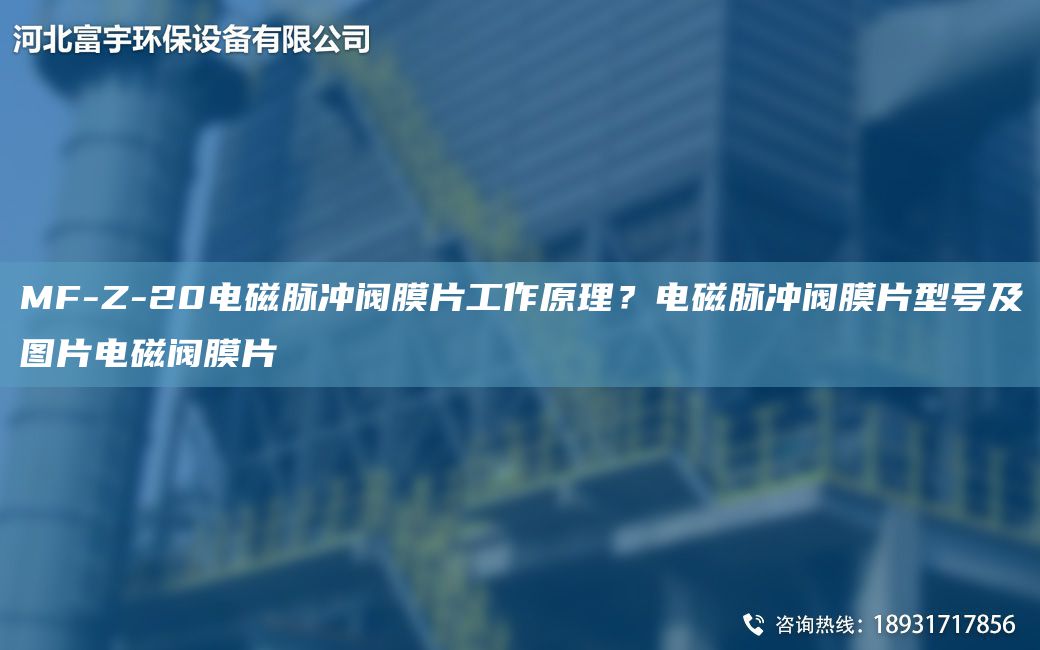 河北富宇环保设备有限公司

MF-Z-20电磁脉冲阀膜片工作原理？电磁脉冲阀膜片型号及图片电磁阀膜片

咨询热线：18931717856